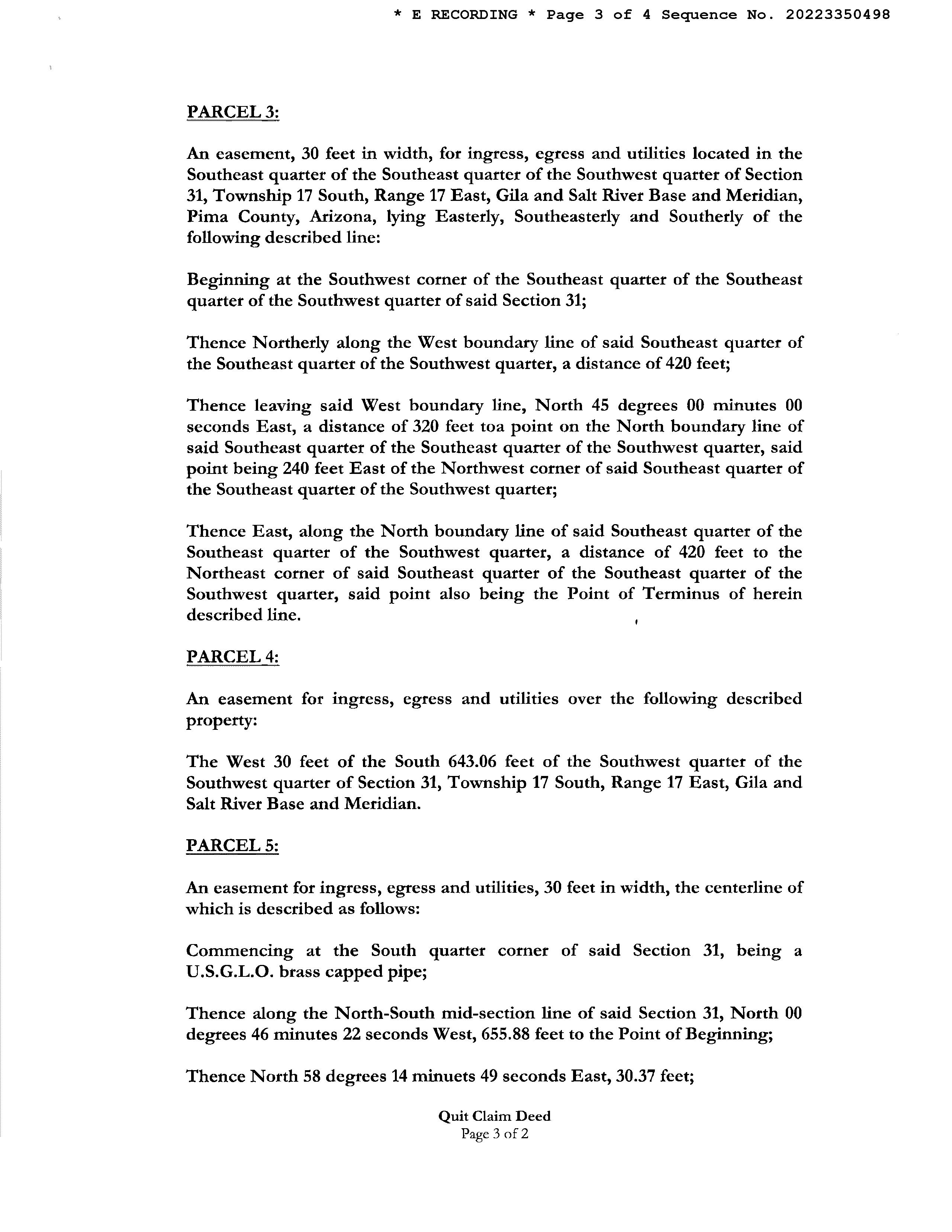 * E RECORDING * Page 3 of 4 Sequence No. 20223350498

PARCEL 3:

An easement, 30 feet in width, for ingress, egress and utilities located in the Southeast quarter of the Southeast quarter of the Southwest quarter of Section 31, Township 17 South, Range 17 East, Gila and Salt River Base and Meridian, Pima County, Arizona, lying Easterly, Southeasterly and Southerly of the following described line:

Beginning at the Southwest corner of the Southeast quarter of the Southeast quarter of the Southwest quarter of said Section 31;

Thence Northerly along the West boundary line of said Southeast quarter of the Southeast quarter of the Southwest quarter, a distance of 420 feet;

Thence leaving said West boundary line, North 45 degrees 00 minutes 00 seconds East, a distance of 320 feet toa point on the North boundary line of said Southeast quarter of the Southeast quarter of the Southwest quarter, said point being 240 feet East of the Northwest corner of said Southeast quarter of the Southeast quarter of the Southwest quarter;

Thence East, along the North boundary line of said Southeast quarter of the Southeast quarter of the Southwest quarter, a distance of 420 feet to the Northeast corner of said Southeast quarter of the Southeast quarter of the Southwest quarter, said point also being the Point of Terminus of herein described line.

PARCEL 4:

An easement for ingress, egress and utilities over the following described property:

The West 30 feet of the South 643.06 feet of the Southwest quarter of the Southwest quarter of Section 31, Township 17 South, Range 17 East, Gila and Salt River Base and Meridian.

PARCEL 5:

An easement for ingress, egress and utilities, 30 feet in width, the centerline of which is described as follows:

Commencing at the South quarter corner of said Section 31, being a U.S.G.L.O. brass capped pipe;

Thence along the North-South mid-section line of said Section 31, North 00 degrees 46 minutes 22 seconds West, 655.88 feet to the Point of Beginning;

Thence North 58 degrees 14 minuets 49 seconds East, 30.37 feet;

Quit Claim Deed
Page 3 of 2